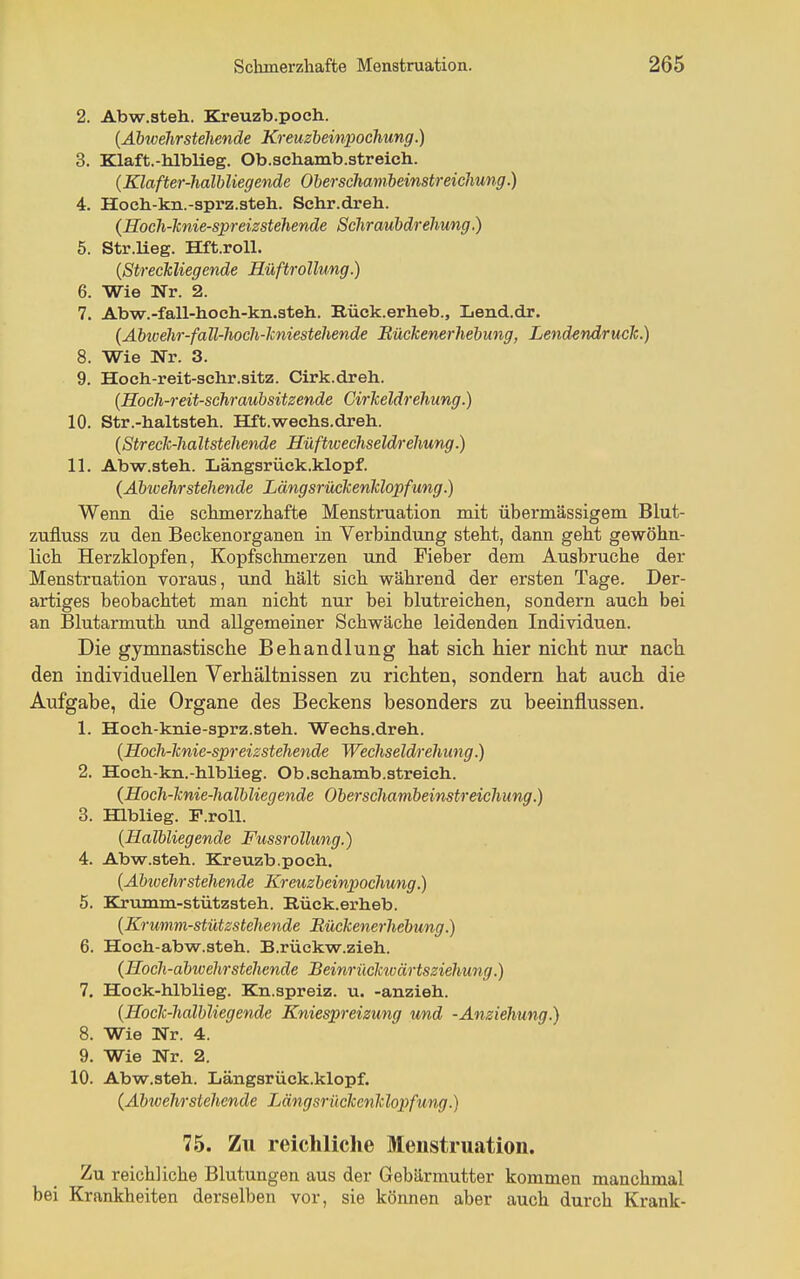 Schmerzhafte Menstruation. 265

2. Abw.steh. Kreuzb.poch.
(Abwehrstehende Kreuzbeinpochung.)
3. Klaft.-hlblieg. Ob.schamb.streich.
(Klafter-halbliegende Oberschambeinstreichung.)
4. Hoch-kn.-sprz.steh. Schr.dreh.
(Hoch-knie-spreizstehende Schraubdrehung.)
5. Str.lieg. Hft.roll.
(Streckliegende Hüftrollung.)
6. Wie Nr. 2.
7. Abw.-fall-hoch-kn.steh. Rück.erheb., Lend.dr.
(Abwehr-fall-hoch-kniestehende Rückenerhebung, Lendendruck.)
8. Wie Nr. 3.
9. Hoch-reit-schr.sitz. Cirk.dreh.
(Hoch-reit-schraubsitzende Cirkeldrehung.)
10. Str.-haltsteh. Hft.wechs.dreh.
(Streck-haltstehende Hüftwechseldrehung.)
11. Abw.steh. Längsrück.klopf.
(Abwehrstehende Längsrückenklopfung.)

Wenn die schmerzhafte Menstruation mit übermässigem Blutzufluss zu den Beckenorganen in Verbindung steht, dann geht gewöhnlich Herzklopfen, Kopfschmerzen und Fieber dem Ausbruche der Menstruation voraus, und hält sich während der ersten Tage. Derartiges beobachtet man nicht nur bei blutreichen, sondern auch bei an Blutarmuth und allgemeiner Schwäche leidenden Individuen.

Die gymnastische Behandlung hat sich hier nicht nur nach den individuellen Verhältnissen zu richten, sondern hat auch die Aufgabe, die Organe des Beckens besonders zu beeinflussen.

1. Hoch-knie-sprz.steh. Wechs.dreh.
(Hoch-knie-spreizstehende Wechseldrehung.)
2. Hoch-kn.-hlblieg. Ob.schamb.streich.
(Hoch-knie-halbliegende Oberschambeinstreichung.)
3. Hlblieg. F.roll.
(Halbliegende Fussrollung.)
4. Abw.steh. Kreuzb.poch.
(Abwehrstehende Kreuzbeinpochung.)
5. Krumm-stützsteh. Rück.erheb.
(Krumm-stützstehende Rückenerhebung.)
6. Hoch-abw.steh. B.rückw.zieh.
(Hoch-abwehrstehende Beinrückwärtsziehung.)
7. Hock-hlblieg. Kn.spreiz. u. -anzieh.
(Hock-halbliegende Kniespreizung und -Anziehung.)
8. Wie Nr. 4.
9. Wie Nr. 2.
10. Abw.steh. Längsrück.klopf.
(Abwehrstehende Längsrückenklopfung.)

75. Zu reichliche Menstruation.

Zu reichliche Blutungen aus der Gebärmutter kommen manchmal bei Krankheiten derselben vor, sie können aber auch durch Krank-